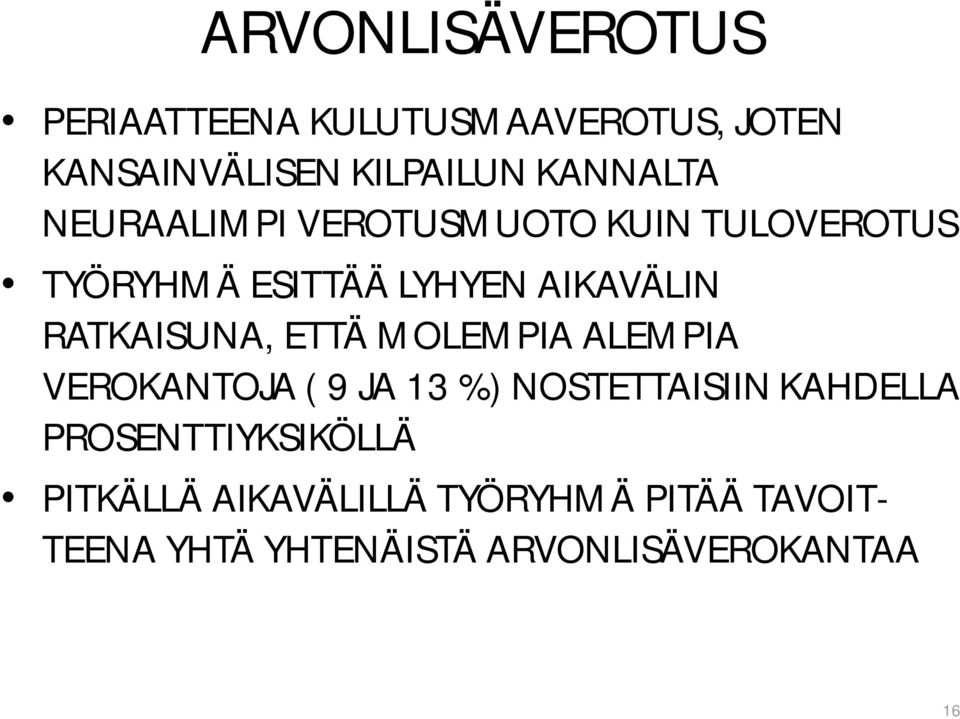 ARVONLISÄVEROTUS

• PERIAATTEENA KULUTUSMAAVEROTUS, JOTEN KANSAINVÄLISEN KILPAILUN KANNALTA NEURAALIMPI VEROTUSMUOTO KUIN TULOVEROTUS

• TYÖRYHMÄ ESITTÄÄ LYHYEN AIKAVÄLIN RATKAISUNA, ETTÄ MOLEMPIA ALEMPIA VEROKANTOJA ( 9 JA 13 %) NOSTETTAISIIN KAHDELLA PROSENTTIYKSIKÖLLÄ

• PITKÄLLÄ AIKAVÄLILLÄ TYÖRYHMÄ PITÄÄ TAVOITTEENA YHTÄ YHTENÄISTÄ ARVONLISÄVEROKANTAA

16